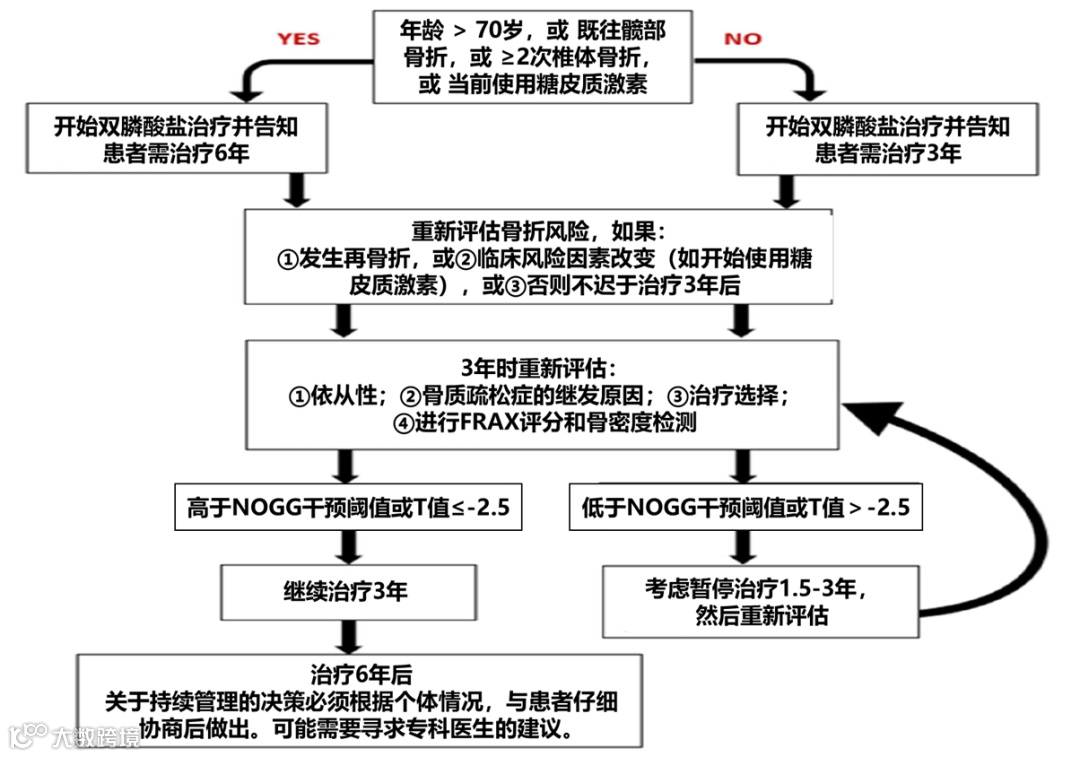 年龄 > 70岁，或 既往髋部骨折，或 ≥2次椎体骨折，或 当前使用糖皮质激素

YES

NO

开始双膦酸盐治疗并告知患者需治疗6年

开始双膦酸盐治疗并告知患者需治疗3年

重新评估骨折风险，如果：
①发生再骨折，或②临床风险因素改变（如开始使用糖皮质激素），或③否则不迟于治疗3年后

3年时重新评估：
①依从性；②骨质疏松症的继发原因；③治疗选择；
④进行FRAX评分和骨密度检测

高于NOGG干预阈值或T值≤-2.5

低于NOGG干预阈值或T值 > -2.5

继续治疗3年

考虑暂停治疗1.5-3年，然后重新评估

治疗6年后
关于持续管理的决策必须根据个体情况，与患者仔细协商后做出。可能需要寻求专科医生的建议。

大数跨境